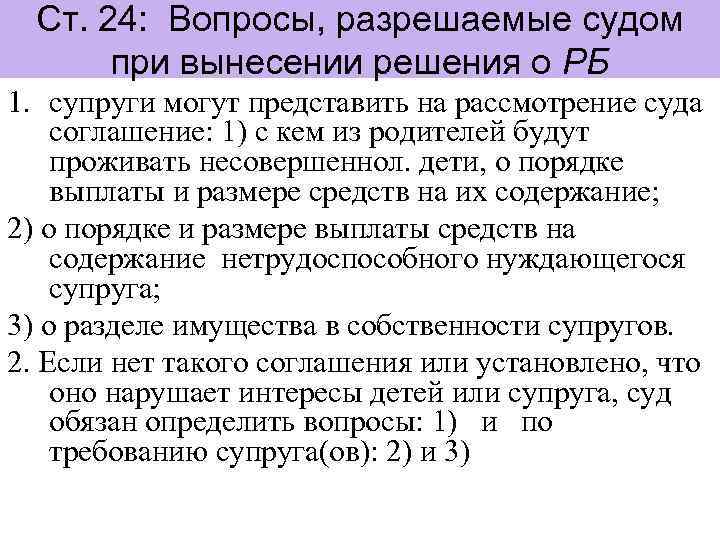 Ст. 24: Вопросы, разрешаемые судом при вынесении решения о РБ

1. супруги могут представить на рассмотрение суда соглашение: 1) с кем из родителей будут проживать несовершеннол. дети, о порядке выплаты и размере средств на их содержание;

2) о порядке и размере выплаты средств на содержание нетрудоспособного нуждающегося супруга;

3) о разделе имущества в собственности супругов.

2. Если нет такого соглашения или установлено, что оно нарушает интересы детей или супруга, суд обязан определить вопросы: 1) и по требованию супруга(ов): 2) и 3)